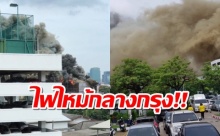 ไฟไหม้กลางกรุง!!